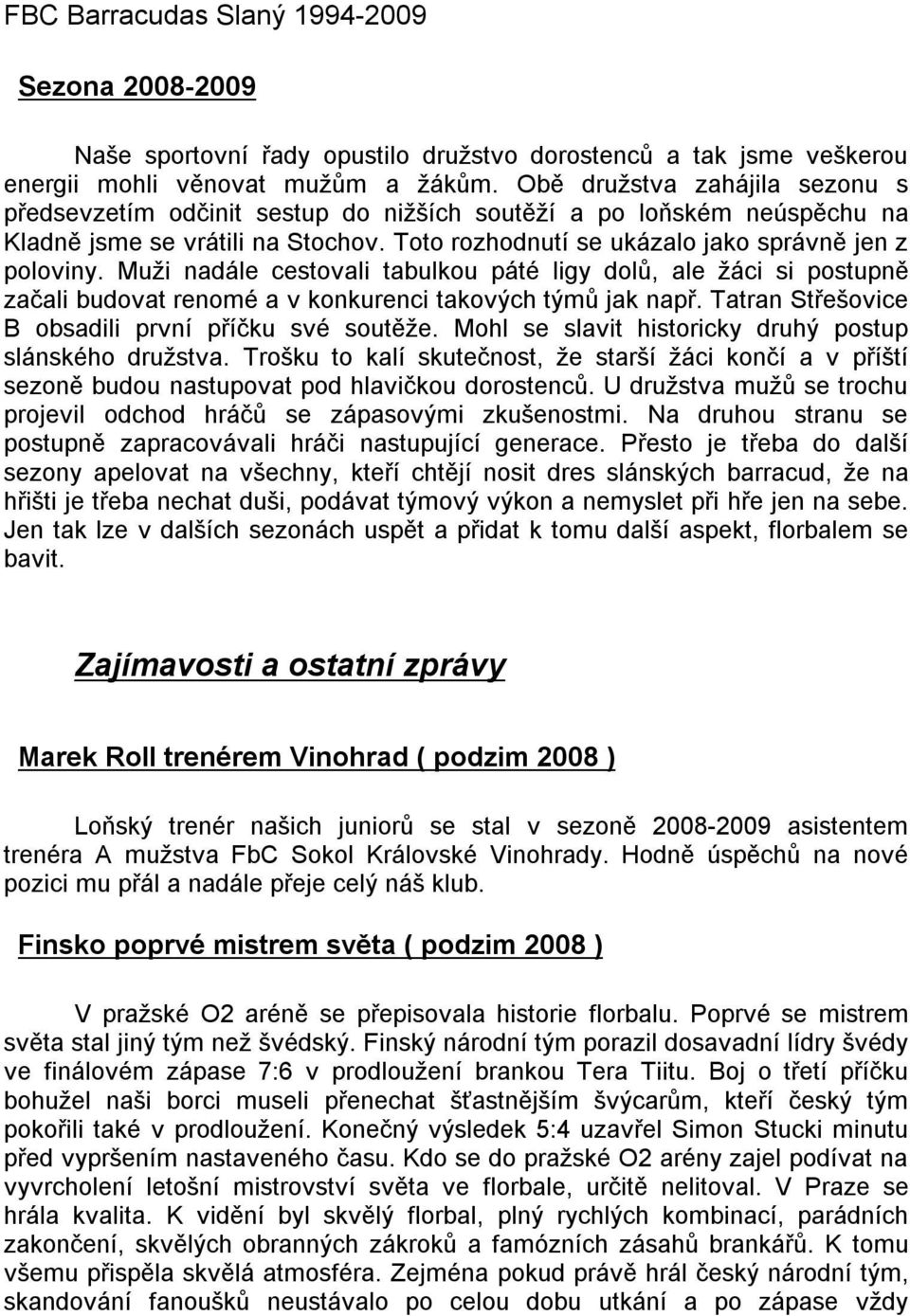 FBC Barracudas Slaný 1994-2009

Sezona 2008-2009

Naše sportovní řady opustilo družstvo dorostenců a tak jsme veškerou energii mohli věnovat mužům a žákům. Obě družstva zahájila sezonu s předsevzetím odčinit sestup do nižších soutěží a po loňském neúspěchu na Kladně jsme se vrátili na Stochov. Toto rozhodnutí se ukázalo jako správně jen z poloviny. Muži nadále cestovali tabulkou páté ligy dolů, ale žáci si postupně začali budovat renomé a v konkurenci takových týmů jak např. Tatran Střešovice B obsadili první příčku své soutěže. Mohl se slavit historicky druhý postup slánského družstva. Trošku to kalí skutečnost, že starší žáci končí a v příští sezoně budou nastupovat pod hlavičkou dorostenců. U družstva mužů se trochu projevil odchod hráčů se zápasovými zkušenostmi. Na druhou stranu se postupně zapracovávali hráči nastupující generace. Přesto je třeba do další sezony apelovat na všechny, kteří chtějí nosit dres slánských barracud, že na hřišti je třeba nechat duši, podávat týmový výkon a nemyslet při hře jen na sebe. Jen tak lze v dalších sezonách uspět a přidat k tomu další aspekt, florbalem se bavit.

Zajímavosti a ostatní zprávy

Marek Roll trenérem Vinohrad ( podzim 2008 )

Loňský trenér našich juniorů se stal v sezoně 2008-2009 asistentem trenéra A mužstva FbC Sokol Královské Vinohrady. Hodně úspěchů na nové pozici mu přál a nadále přeje celý náš klub.

Finsko poprvé mistrem světa ( podzim 2008 )

V pražské O2 aréně se přepisovala historie florbalu. Poprvé se mistrem světa stal jiný tým než švédský. Finský národní tým porazil dosavadní lídry švédy ve finálovém zápase 7:6 v prodloužení brankou Tera Tiitu. Boj o třetí příčku bohužel naši borci museli přenechat šťastnějším švýcarům, kteří český tým pokořili také v prodloužení. Konečný výsledek 5:4 uzavřel Simon Stucki minutu před vypršením nastaveného času. Kdo se do pražské O2 arény zajel podívat na vyvrcholení letošní mistrovství světa ve florbale, určitě nelitoval. V Praze se hrála kvalita. K vidění byl skvělý florbal, plný rychlých kombinací, parádních zakončení, skvělých obranných zákroků a famózních zásahů brankářů. K tomu všemu přispěla skvělá atmosféra. Zejména pokud právě hrál český národní tým, skandování fanoušků neustávalo po celou dobu utkání a po zápase vždy